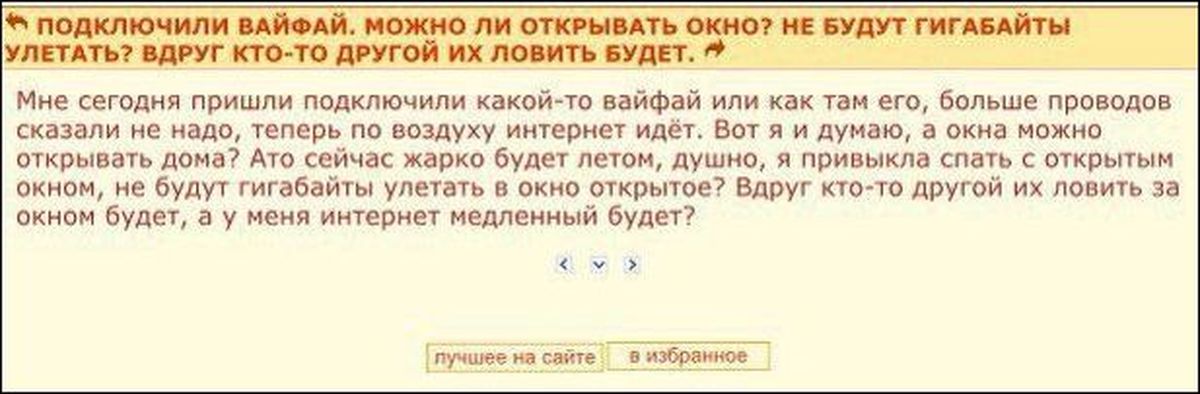 ПОДКЛЮЧИЛИ ВАЙФАЙ. МОЖНО ЛИ ОТКРЫВАТЬ ОКНО? НЕ БУДУТ ГИГАБАЙТЫ УЛЕТАТЬ? ВДРУГ КТО-ТО ДРУГОЙ ИХ ЛОВИТЬ БУДЕТ.

Мне сегодня пришли подключили какой-то вайфай или как там его, больше проводов сказали не надо, теперь по воздуху интернет идёт. Вот я и думаю, а окна можно открывать дома? Ато сейчас жарко будет летом, душно, я привыкла спать с открытым окном, не будут гигабайты улетать в окно открытое? Вдруг кто-то другой их ловить за окном будет, а у меня интернет медленный будет?

лучшее на сайте
в избранное